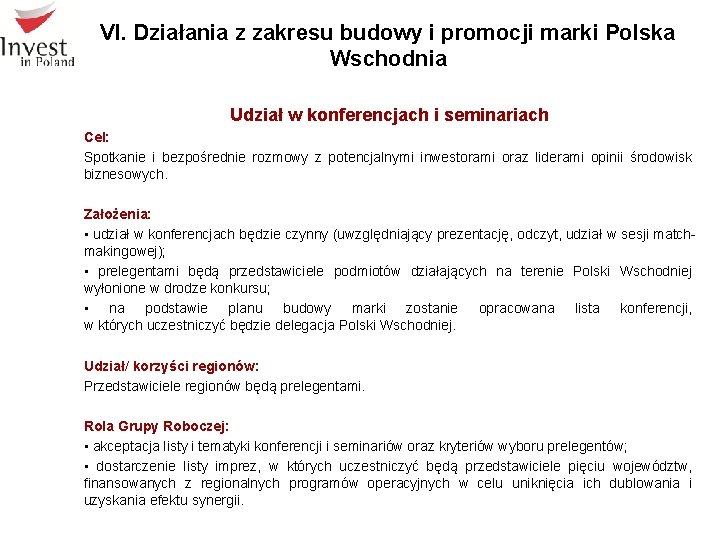 Invest in Poland

VI. Działania z zakresu budowy i promocji marki Polska Wschodnia

Udział w konferencjach i seminariach

Cel:
Spotkanie i bezpośrednie rozmowy z potencjalnymi inwestorami oraz liderami opinii środowisk biznesowych.

Założenia:
▪ udział w konferencjach będzie czynny (uwzględniający prezentację, odczyt, udział w sesji match-makingowej);
▪ prelegentami będą przedstawiciele podmiotów działających na terenie Polski Wschodniej wyłonione w drodze konkursu;
▪ na podstawie planu budowy marki zostanie opracowana lista konferencji, w których uczestniczyć będzie delegacja Polski Wschodniej.

Udział/ korzyści regionów:
Przedstawiciele regionów będą prelegentami.

Rola Grupy Roboczej:
▪ akceptacja listy i tematyki konferencji i seminariów oraz kryteriów wyboru prelegentów;
▪ dostarczenie listy imprez, w których uczestniczyć będą przedstawiciele pięciu województw, finansowanych z regionalnych programów operacyjnych w celu uniknięcia ich dublowania i uzyskania efektu synergii.